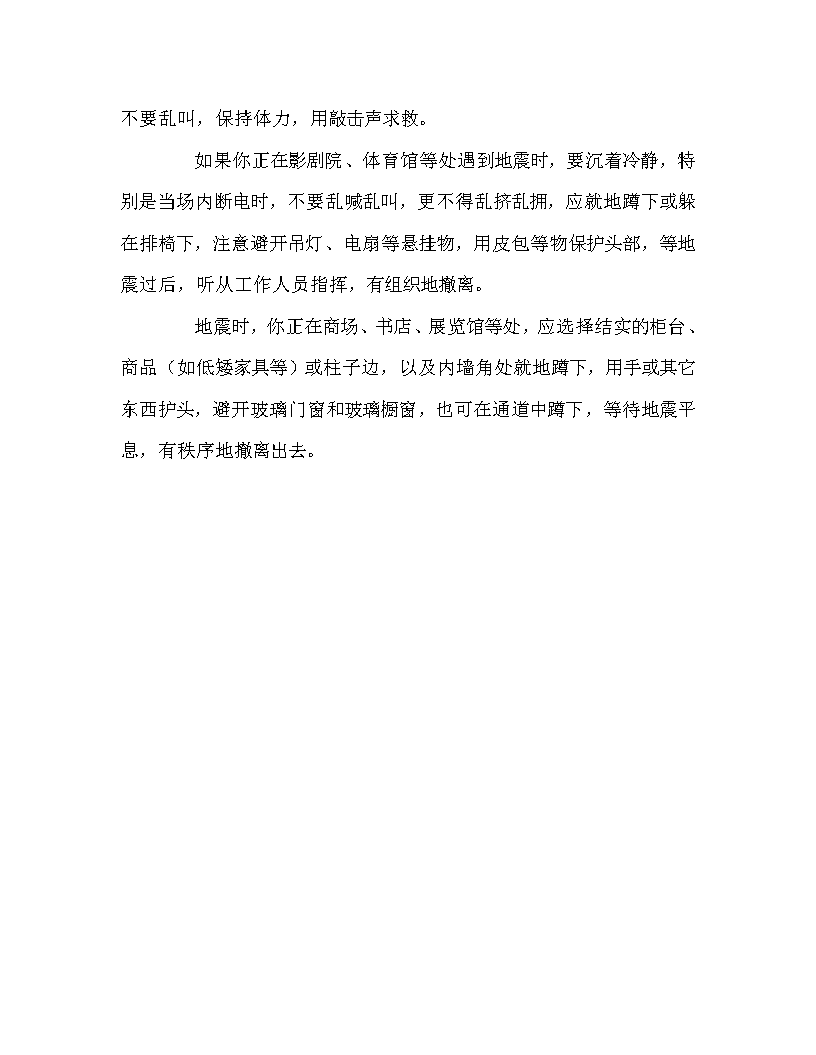 不要乱叫，保持体力，用敲击声求救。

如果你正在影剧院、体育馆等处遇到地震时，要沉着冷静，特别是当场内断电时，不要乱喊乱叫，更不得乱挤乱拥，应就地蹲下或躲在排椅下，注意避开吊灯、电扇等悬挂物，用皮包等物保护头部，等地震过后，听从工作人员指挥，有组织地撤离。

地震时，你正在商场、书店、展览馆等处，应选择结实的柜台、商品（如低矮家具等）或柱子边，以及内墙角处就地蹲下，用手或其它东西护头，避开玻璃门窗和玻璃橱窗，也可在通道中蹲下，等待地震平息，有秩序地撤离出去。